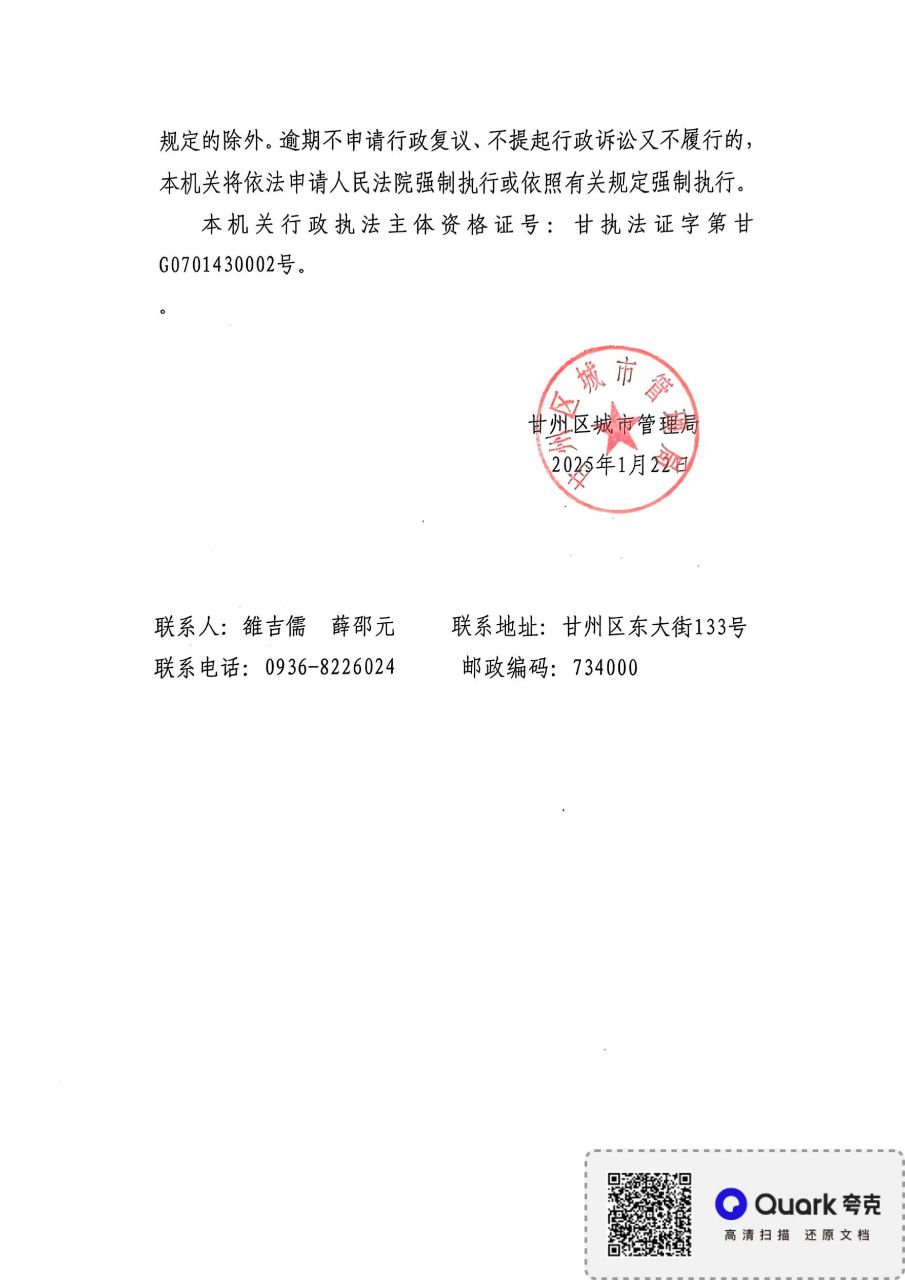 规定的除外。逾期不申请行政复议、不提起行政诉讼又不履行的，本机关将依法申请人民法院强制执行或依照有关规定强制执行。

本机关行政执法主体资格证号：甘执法证字第甘G0701430002号。

。

甘州区城市管理局

甘州区城市管理局
2025年1月22日

联系人：雒吉儒　薛邵元　　联系地址：甘州区东大街133号
联系电话：0936-8226024　　邮政编码：734000

Quark 夸克
高清扫描　还原文档